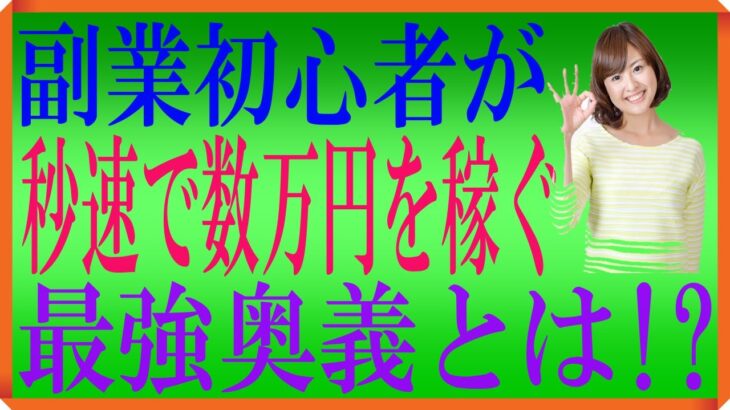 副業初心者が
秒速で数万円を稼ぐ
最強奥義とは!?